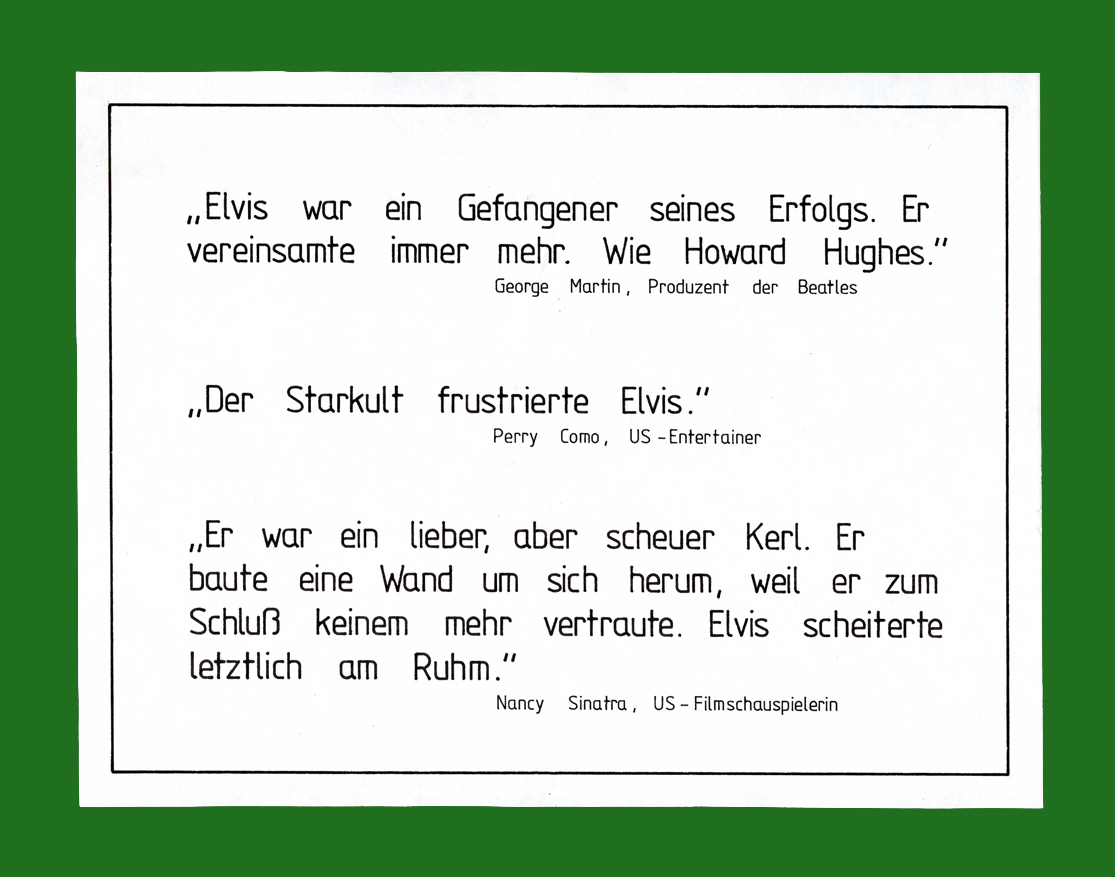 „Elvis war ein Gefangener seines Erfolgs. Er vereinsamte immer mehr. Wie Howard Hughes."

George Martin, Produzent der Beatles

„Der Starkult frustrierte Elvis."

Perry Como, US-Entertainer

„Er war ein lieber, aber scheuer Kerl. Er baute eine Wand um sich herum, weil er zum Schluß keinem mehr vertraute. Elvis scheiterte letztlich am Ruhm."

Nancy Sinatra, US-Filmschauspielerin